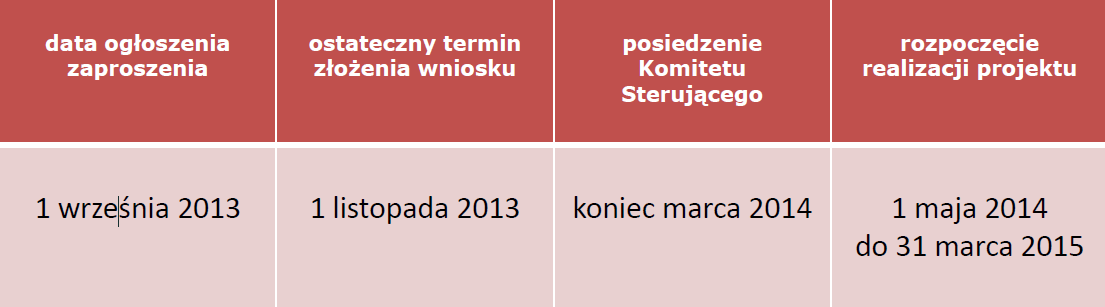 | data ogłoszenia zaproszenia | ostateczny termin złożenia wniosku | posiedzenie Komitetu Sterującego | rozpoczęcie realizacji projektu |
|---|---|---|---|
| 1 września 2013 | 1 listopada 2013 | koniec marca 2014 | 1 maja 2014 do 31 marca 2015 |